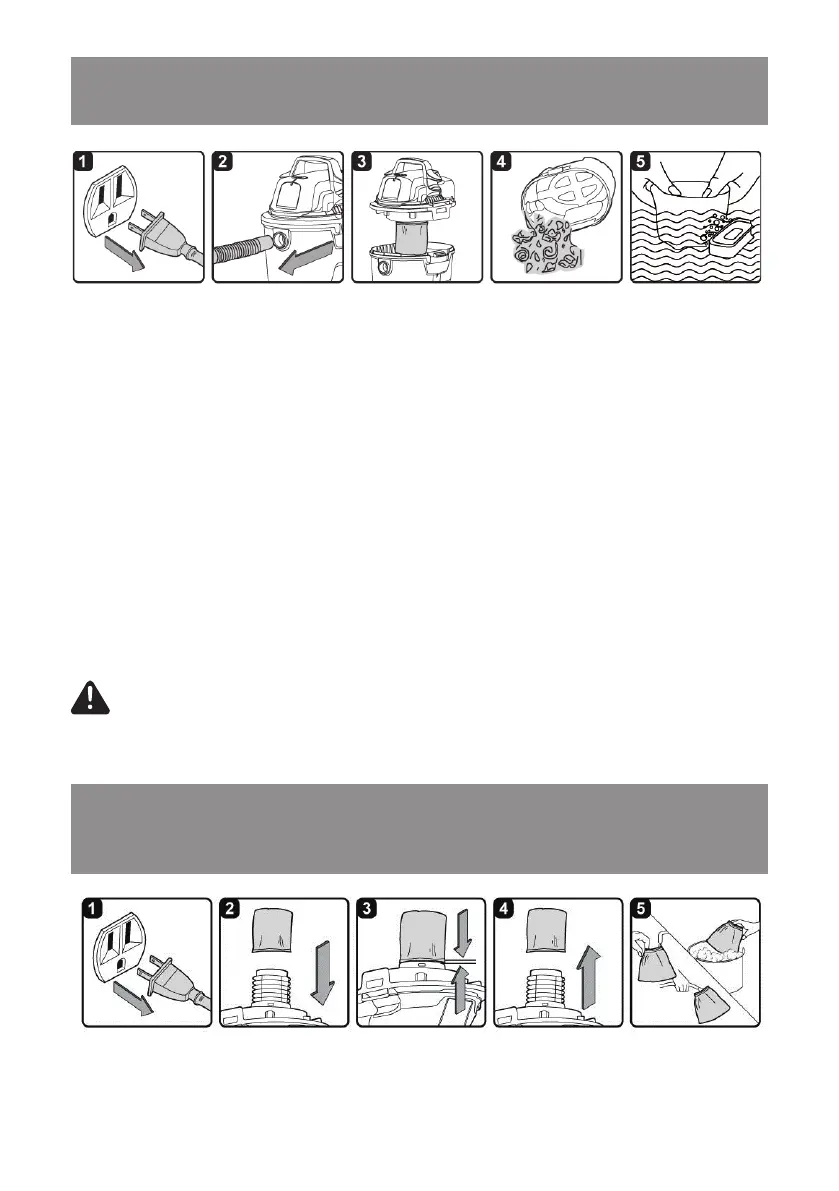 1

2

3

4

5

1

2

3

4

5